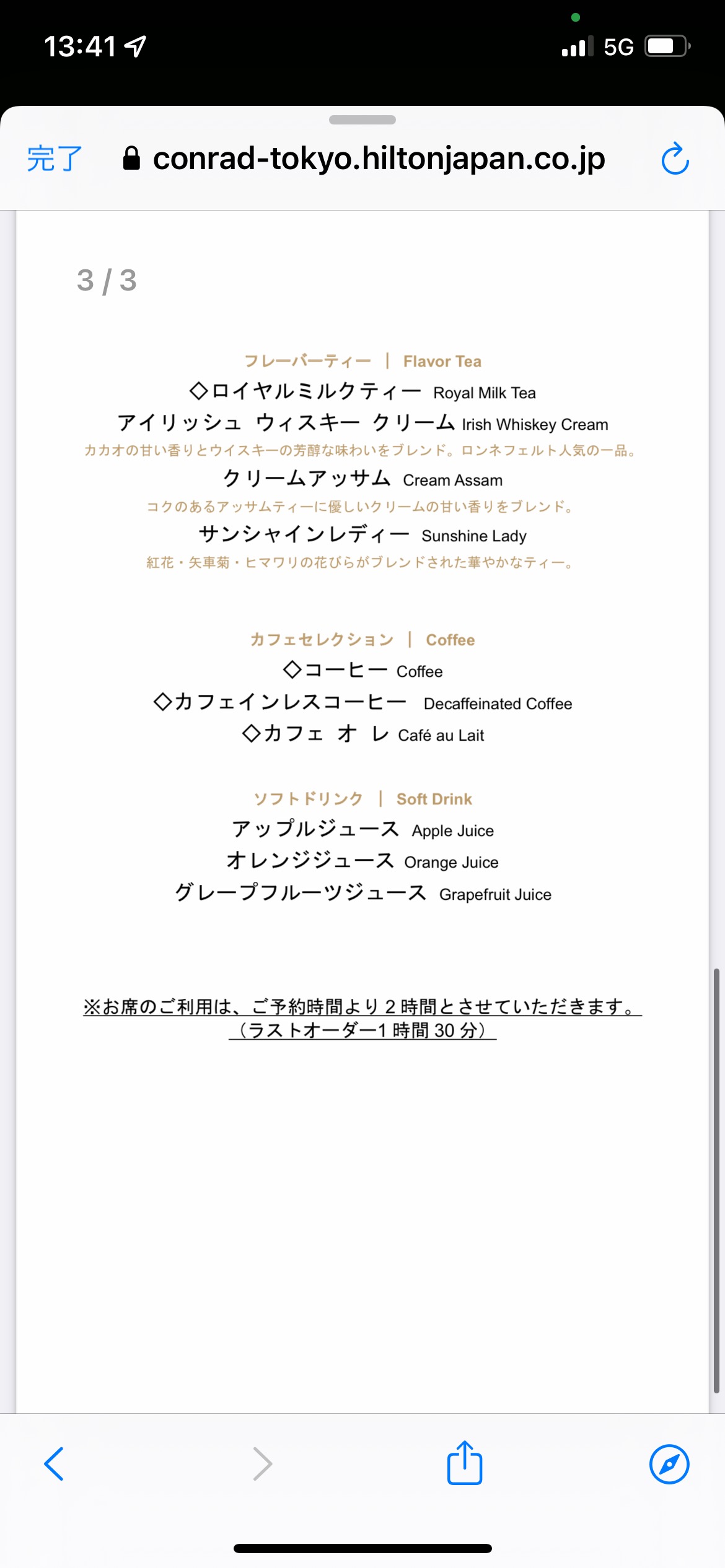 13:41

5G

完了 conrad-tokyo.hiltonjapan.co.jp

3 / 3

フレーバーティー | Flavor Tea

◇ロイヤルミルクティー Royal Milk Tea

アイリッシュ ウィスキー クリーム Irish Whiskey Cream

カカオの甘い香りとウイスキーの芳醇な味わいをブレンド。ロンネフェルト人気の一品。

クリームアッサム Cream Assam

コクのあるアッサムティーに優しいクリームの甘い香りをブレンド。

サンシャインレディー Sunshine Lady

紅花・矢車菊・ヒマワリの花びらがブレンドされた華やかなティー。

カフェセレクション | Coffee

◇コーヒー Coffee

◇カフェインレスコーヒー Decaffeinated Coffee

◇カフェ オ レ Café au Lait

ソフトドリンク | Soft Drink

アップルジュース Apple Juice

オレンジジュース Orange Juice

グレープフルーツジュース Grapefruit Juice

※お席のご利用は、ご予約時間より 2 時間とさせていただきます。
（ラストオーダー1 時間 30 分）